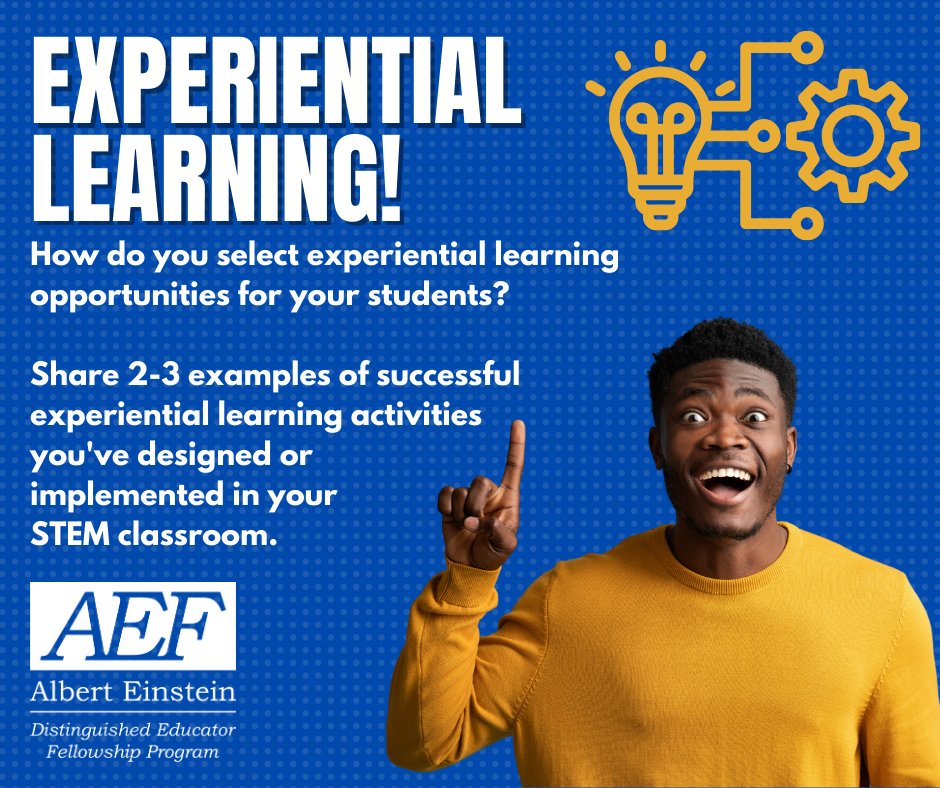 EXPERIENTIAL LEARNING!

How do you select experiential learning opportunities for your students?

Share 2-3 examples of successful experiential learning activities you've designed or implemented in your STEM classroom.

AEF

Albert Einstein

Distinguished Educator Fellowship Program